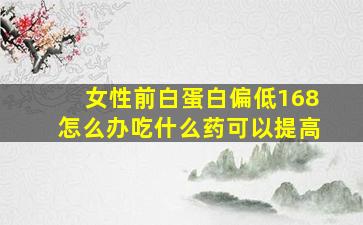 女性前白蛋白偏低168
怎么办吃什么药可以提高